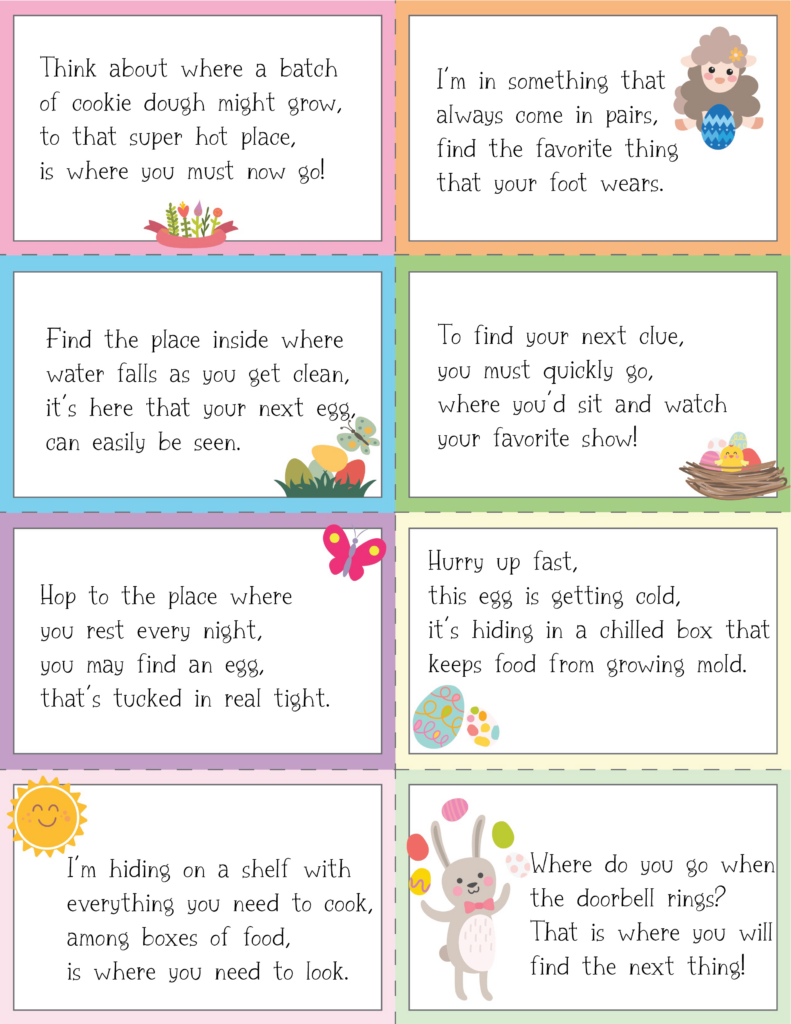 Think about where a batch of cookie dough might grow, to that super hot place, is where you must now go!

I'm in something that always come in pairs, find the favorite thing that your foot wears.

Find the place inside where water falls as you get clean, it's here that your next egg, can easily be seen.

To find your next clue, you must quickly go, where you'd sit and watch your favorite show!

Hop to the place where you rest every night, you may find an egg, that's tucked in real tight.

Hurry up fast, this egg is getting cold, it's hiding in a chilled box that keeps food from growing mold.

I'm hiding on a shelf with everything you need to cook, among boxes of food, is where you need to look.

Where do you go when the doorbell rings? That is where you will find the next thing!